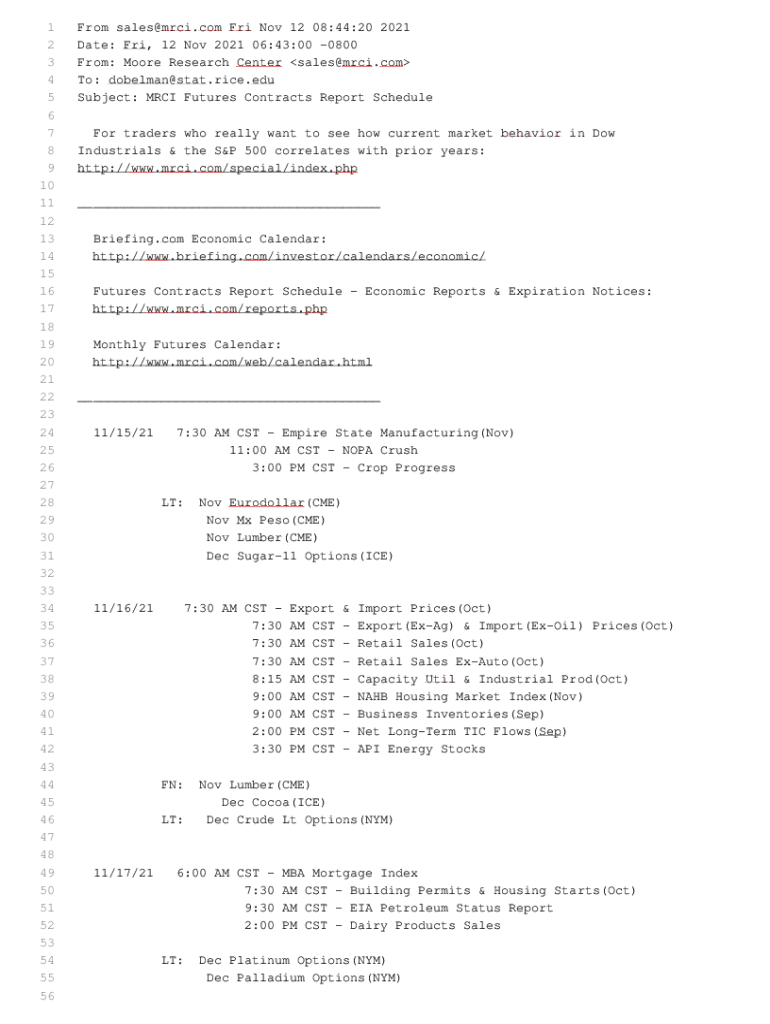 1 From sales@mrci.com Fri Nov 12 08:44:20 2021
2 Date: Fri, 12 Nov 2021 06:43:00 -0800
3 From: Moore Research Center <sales@mrci.com>
4 To: dobelman@stat.rice.edu
5 Subject: MRCI Futures Contracts Report Schedule
6
7 For traders who really want to see how current market behavior in Dow
8 Industrials & the S&P 500 correlates with prior years:
9 http://www.mrci.com/special/index.php
10
11 ________________________________________
12
13 Briefing.com Economic Calendar:
14 http://www.briefing.com/investor/calendars/economic/
15
16 Futures Contracts Report Schedule - Economic Reports & Expiration Notices:
17 http://www.mrci.com/reports.php
18
19 Monthly Futures Calendar:
20 http://www.mrci.com/web/calendar.html
21
22 ________________________________________
23
24 11/15/21 7:30 AM CST - Empire State Manufacturing(Nov)
25 11:00 AM CST - NOPA Crush
26 3:00 PM CST - Crop Progress
27
28 LT: Nov Eurodollar(CME)
29 Nov Mx Peso(CME)
30 Nov Lumber(CME)
31 Dec Sugar-11 Options(ICE)
32
33
34 11/16/21 7:30 AM CST - Export & Import Prices(Oct)
35 7:30 AM CST - Export(Ex-Ag) & Import(Ex-Oil) Prices(Oct)
36 7:30 AM CST - Retail Sales(Oct)
37 7:30 AM CST - Retail Sales Ex-Auto(Oct)
38 8:15 AM CST - Capacity Util & Industrial Prod(Oct)
39 9:00 AM CST - NAHB Housing Market Index(Nov)
40 9:00 AM CST - Business Inventories(Sep)
41 2:00 PM CST - Net Long-Term TIC Flows(Sep)
42 3:30 PM CST - API Energy Stocks
43
44 FN: Nov Lumber(CME)
45 Dec Cocoa(ICE)
46 LT: Dec Crude Lt Options(NYM)
47
48
49 11/17/21 6:00 AM CST - MBA Mortgage Index
50 7:30 AM CST - Building Permits & Housing Starts(Oct)
51 9:30 AM CST - EIA Petroleum Status Report
52 2:00 PM CST - Dairy Products Sales
53
54 LT: Dec Platinum Options(NYM)
55 Dec Palladium Options(NYM)
56